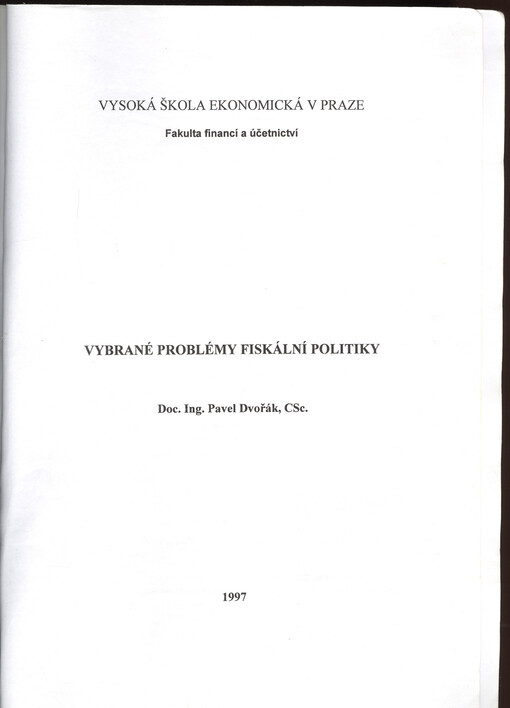 VYSOKÁ ŠKOLA EKONOMICKÁ V PRAZE

Fakulta financí a účetnictví

VYBRANÉ PROBLÉMY FISKÁLNÍ POLITIKY

Doc. Ing. Pavel Dvořák, CSc.

1997